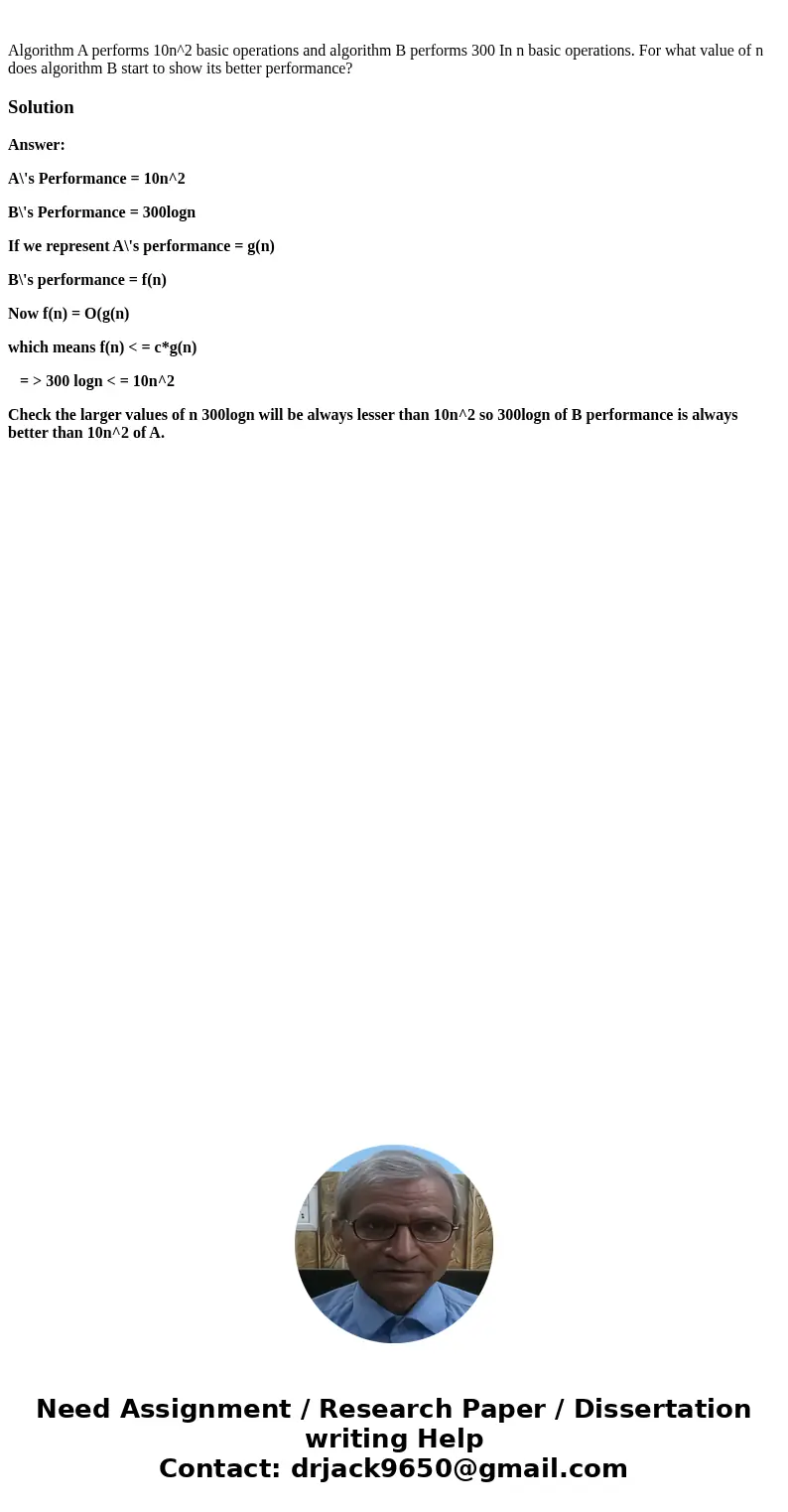 Algorithm A performs 10n^2 basic operations and algorithm B performs 300 In n basic operations. For what value of n does algorithm B start to show its better performance?

Solution

Answer:

A\'s Performance = 10n^2

B\'s Performance = 300logn

If we represent A\'s performance = g(n)

B\'s performance = f(n)

Now f(n) = O(g(n)

which means f(n) < = c*g(n)

= > 300 logn < = 10n^2

Check the larger values of n 300logn will be always lesser than 10n^2 so 300logn of B performance is always better than 10n^2 of A.

Need Assignment / Research Paper / Dissertation writing Help
Contact: drjack9650@gmail.com